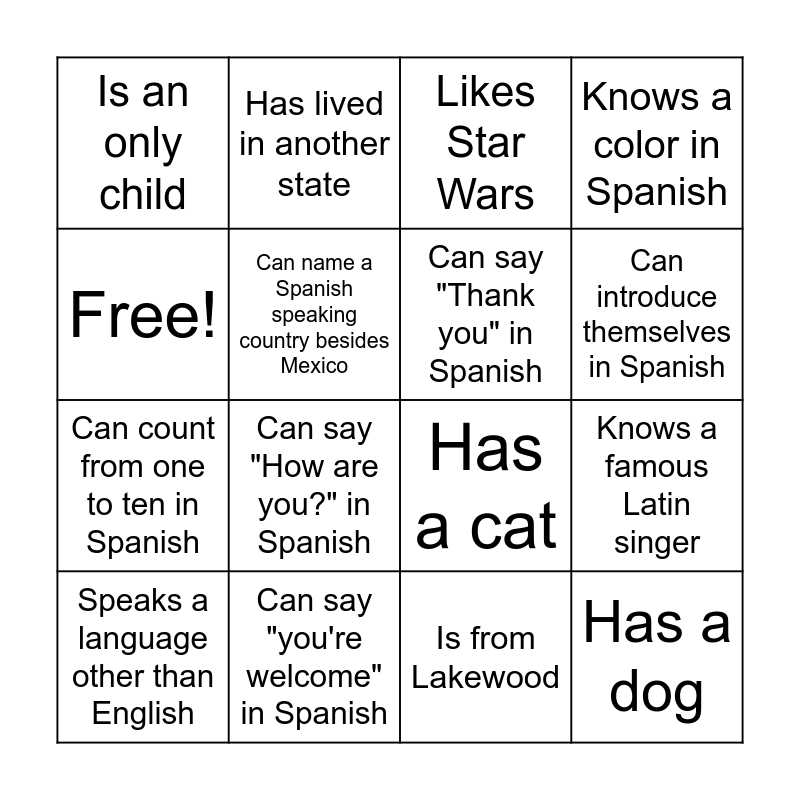 | Is an only child | Has lived in another state | Likes Star Wars | Knows a color in Spanish |
|---|---|---|---|
| Free! | Can name a Spanish speaking country besides Mexico | Can say "Thank you" in Spanish | Can introduce themselves in Spanish |
| Can count from one to ten in Spanish | Can say "How are you?" in Spanish | Has a cat | Knows a famous Latin singer |
| Speaks a language other than English | Can say "you're welcome" in Spanish | Is from Lakewood | Has a dog |